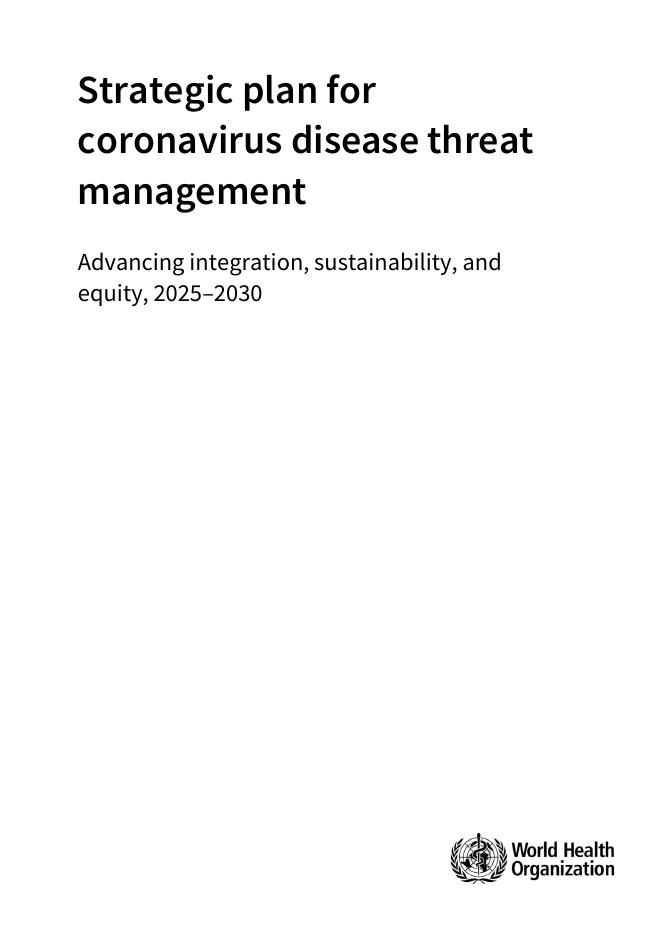 Strategic plan for coronavirus disease threat management

Advancing integration, sustainability, and equity, 2025–2030

World Health Organization